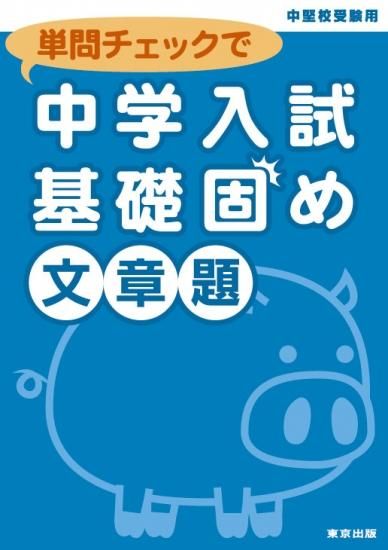 中堅校受験用

単問チェックで

中学入試
基礎固め

文章題

東京出版